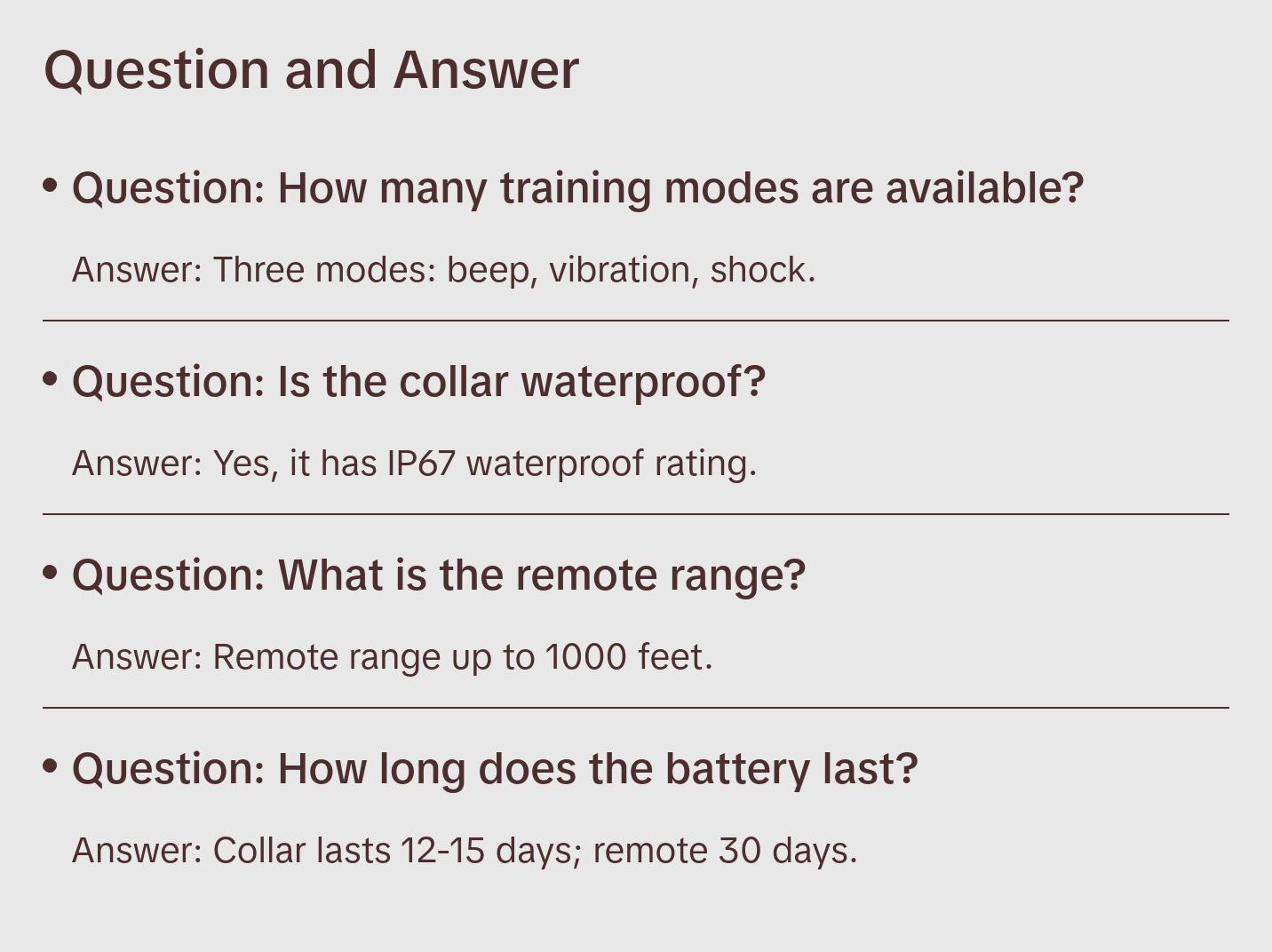 Question and Answer

• Question: How many training modes are available?

Answer: Three modes: beep, vibration, shock.

• Question: Is the collar waterproof?

Answer: Yes, it has IP67 waterproof rating.

• Question: What is the remote range?

Answer: Remote range up to 1000 feet.

• Question: How long does the battery last?

Answer: Collar lasts 12-15 days; remote 30 days.